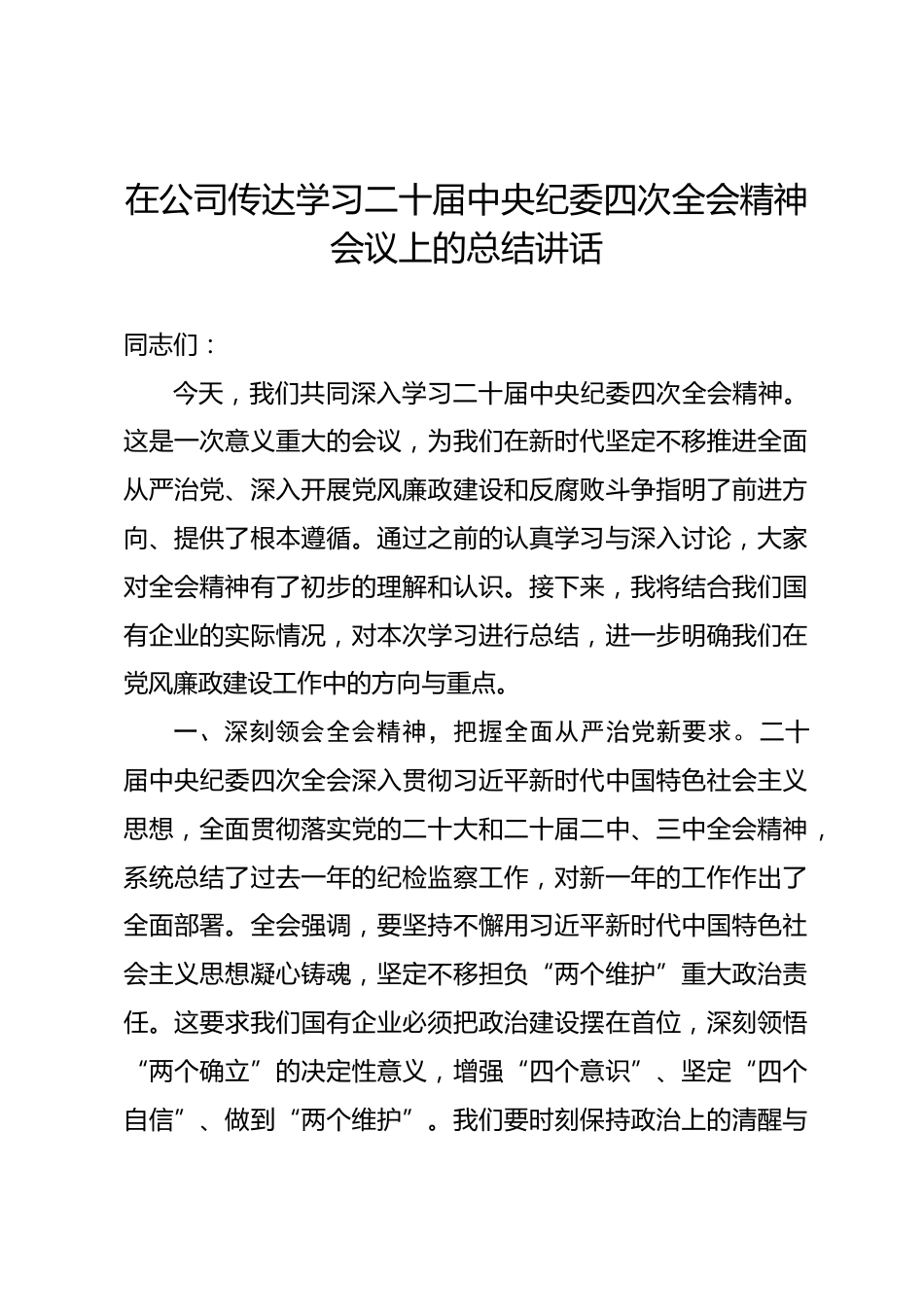 在公司传达学习二十届中央纪委四次全会精神会议上的总结讲话

同志们：

今天，我们共同深入学习二十届中央纪委四次全会精神。这是一次意义重大的会议，为我们在新时代坚定不移推进全面从严治党、深入开展党风廉政建设和反腐败斗争指明了前进方向、提供了根本遵循。通过之前的认真学习与深入讨论，大家对全会精神有了初步的理解和认识。接下来，我将结合我们国有企业的实际情况，对本次学习进行总结，进一步明确我们在党风廉政建设工作中的方向与重点。

一、深刻领会全会精神，把握全面从严治党新要求。二十届中央纪委四次全会深入贯彻习近平新时代中国特色社会主义思想，全面贯彻落实党的二十大和二十届二中、三中全会精神，系统总结了过去一年的纪检监察工作，对新一年的工作作出了全面部署。全会强调，要坚持不懈用习近平新时代中国特色社会主义思想凝心铸魂，坚定不移担负“两个维护”重大政治责任。这要求我们国有企业必须把政治建设摆在首位，深刻领悟“两个确立”的决定性意义，增强“四个意识”、坚定“四个自信”、做到“两个维护”。我们要时刻保持政治上的清醒与